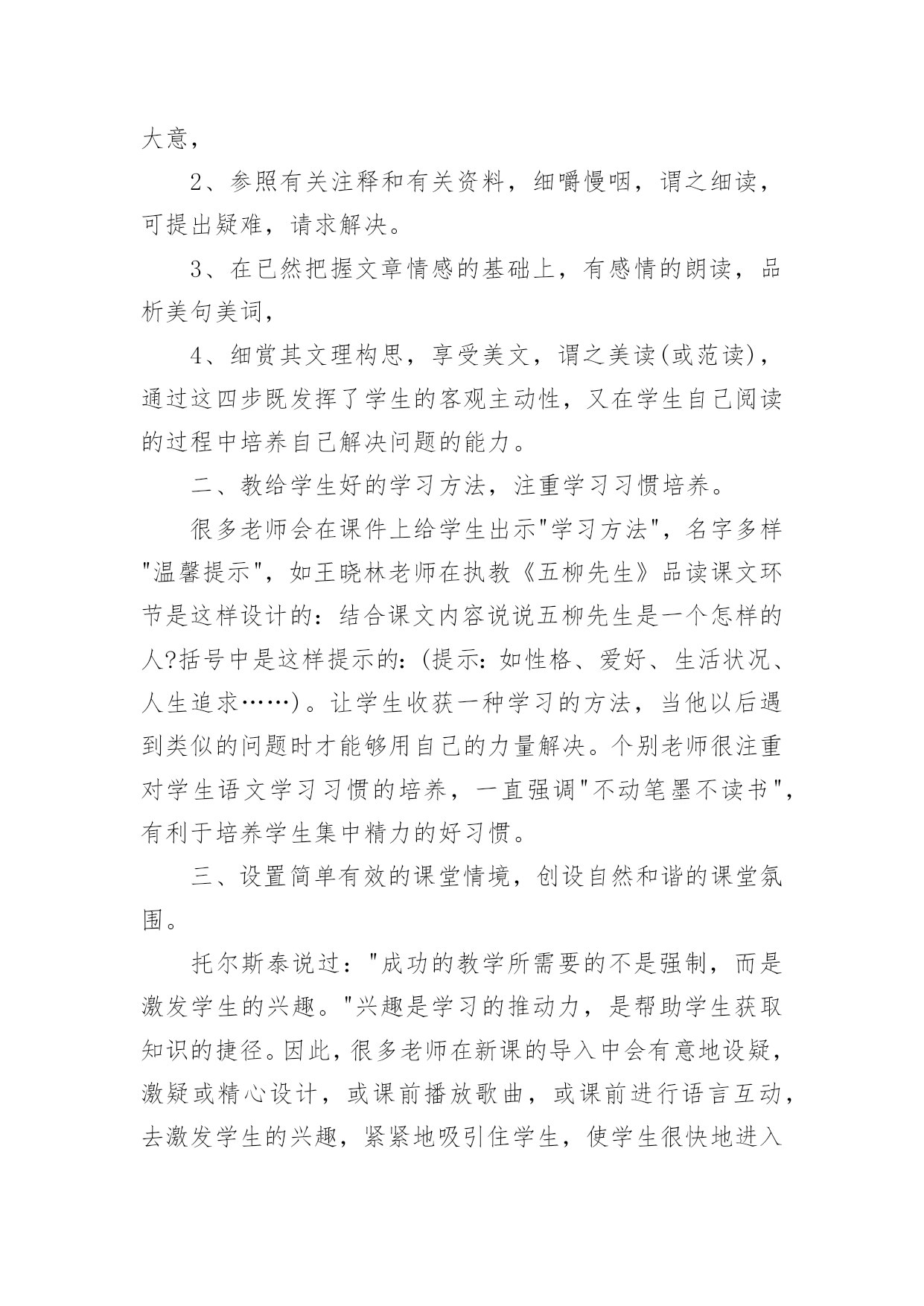 大意，

2、参照有关注释和有关资料，细嚼慢咽，谓之细读，可提出疑难，请求解决。

3、在已然把握文章情感的基础上，有感情的朗读，品析美句美词，

4、细赏其文理构思，享受美文，谓之美读(或范读)，通过这四步既发挥了学生的客观主动性，又在学生自己阅读的过程中培养自己解决问题的能力。

二、教给学生好的学习方法，注重学习习惯培养。

很多老师会在课件上给学生出示"学习方法"，名字多样"温馨提示"，如王晓林老师在执教《五柳先生》品读课文环节是这样设计的：结合课文内容说说五柳先生是一个怎样的人?括号中是这样提示的：(提示：如性格、爱好、生活状况、人生追求……)。让学生收获一种学习的方法，当他以后遇到类似的问题时才能够用自己的力量解决。个别老师很注重对学生语文学习习惯的培养，一直强调"不动笔墨不读书"，有利于培养学生集中精力的好习惯。

三、设置简单有效的课堂情境，创设自然和谐的课堂氛围。

托尔斯泰说过："成功的教学所需要的不是强制，而是激发学生的兴趣。"兴趣是学习的推动力，是帮助学生获取知识的捷径。因此，很多老师在新课的导入中会有意地设疑，激疑或精心设计，或课前播放歌曲，或课前进行语言互动，去激发学生的兴趣，紧紧地吸引住学生，使学生很快地进入